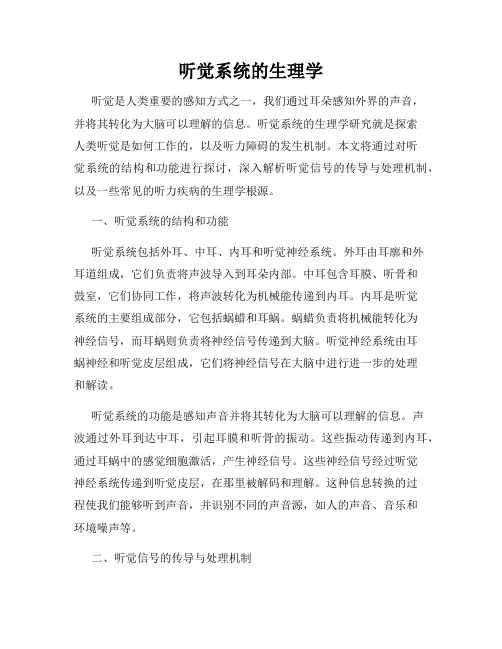 听觉系统的生理学

听觉是人类重要的感知方式之一，我们通过耳朵感知外界的声音，并将其转化为大脑可以理解的信息。听觉系统的生理学研究就是探索人类听觉是如何工作的，以及听力障碍的发生机制。本文将通过对听觉系统的结构和功能进行探讨，深入解析听觉信号的传导与处理机制，以及一些常见的听力疾病的生理学根源。

一、听觉系统的结构和功能

听觉系统包括外耳、中耳、内耳和听觉神经系统。外耳由耳廓和外耳道组成，它们负责将声波导入到耳朵内部。中耳包含耳膜、听骨和鼓室，它们协同工作，将声波转化为机械能传递到内耳。内耳是听觉系统的主要组成部分，它包括蜗蜡和耳蜗。蜗蜡负责将机械能转化为神经信号，而耳蜗则负责将神经信号传递到大脑。听觉神经系统由耳蜗神经和听觉皮层组成，它们将神经信号在大脑中进行进一步的处理和解读。

听觉系统的功能是感知声音并将其转化为大脑可以理解的信息。声波通过外耳到达中耳，引起耳膜和听骨的振动。这些振动传递到内耳，通过耳蜗中的感觉细胞激活，产生神经信号。这些神经信号经过听觉神经系统传递到听觉皮层，在那里被解码和理解。这种信息转换的过程使我们能够听到声音，并识别不同的声音源，如人的声音、音乐和环境噪声等。

二、听觉信号的传导与处理机制